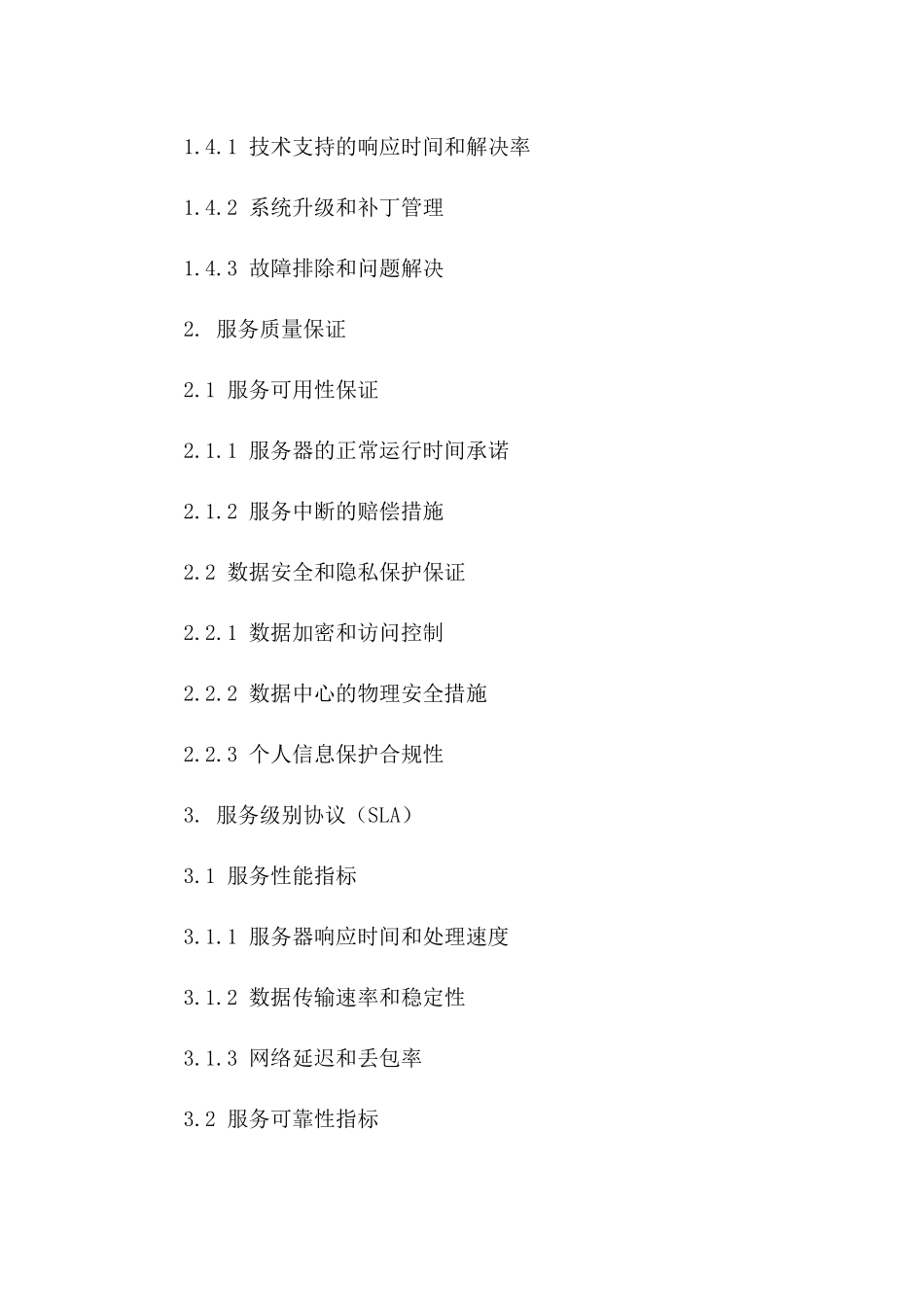 1.4.1 技术支持的响应时间和解决率

1.4.2 系统升级和补丁管理

1.4.3 故障排除和问题解决

2. 服务质量保证

2.1 服务可用性保证

2.1.1 服务器的正常运行时间承诺

2.1.2 服务中断的赔偿措施

2.2 数据安全和隐私保护保证

2.2.1 数据加密和访问控制

2.2.2 数据中心的物理安全措施

2.2.3 个人信息保护合规性

3. 服务级别协议（SLA）

3.1 服务性能指标

3.1.1 服务器响应时间和处理速度

3.1.2 数据传输速率和稳定性

3.1.3 网络延迟和丢包率

3.2 服务可靠性指标